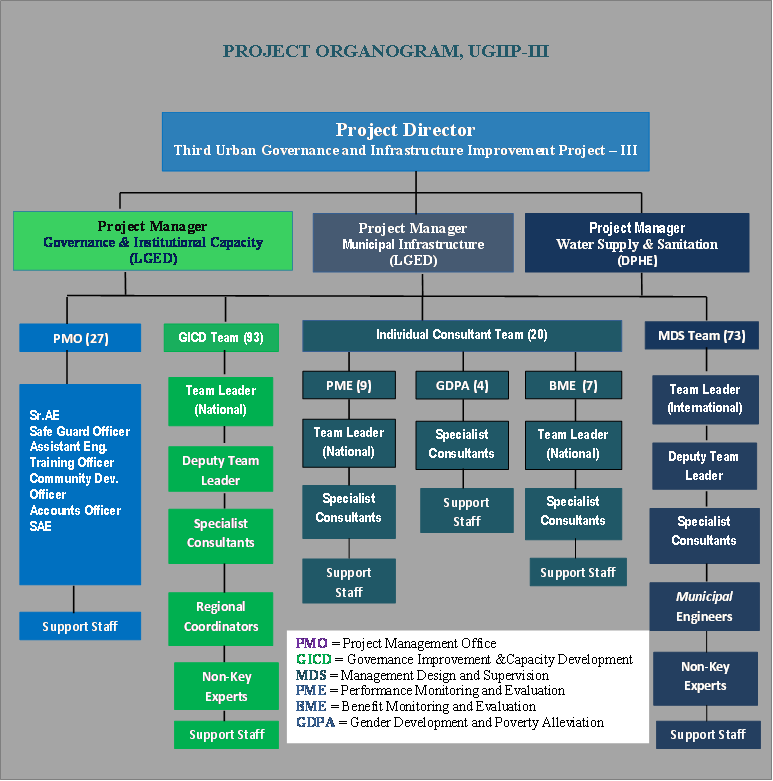 PROJECT ORGANOGRAM, UGIIP-III

Project Director
Third Urban Governance and Infrastructure Improvement Project – III

Project Manager
Governance & Institutional Capacity
(LGED)

Project Manager
Municipal Infrastructure
(LGED)

Project Manager
Water Supply & Sanitation
(DPHE)

PMO (27)

Sr.AE
Safe Guard Officer
Assistant Eng.
Training Officer
Community Dev. Officer
Accounts Officer
SAE

Support Staff

GICD Team (93)

Team Leader (National)

Deputy Team Leader

Specialist Consultants

Regional Coordinators

Non-Key Experts

Support Staff

Individual Consultant Team (20)

PME (9)

Team Leader (National)

Specialist Consultants

Support Staff

GDPA (4)

Specialist Consultants

Support Staff

BME (7)

Team Leader (National)

Specialist Consultants

Support Staff

MDS Team (73)

Team Leader (International)

Deputy Team Leader

Specialist Consultants

Municipal Engineers

Non-Key Experts

Support Staff

PMO = Project Management Office
GICD = Governance Improvement &Capacity Development
MDS = Management Design and Supervision
PME = Performance Monitoring and Evaluation
BME = Benefit Monitoring and Evaluation
GDPA = Gender Development and Poverty Alleviation